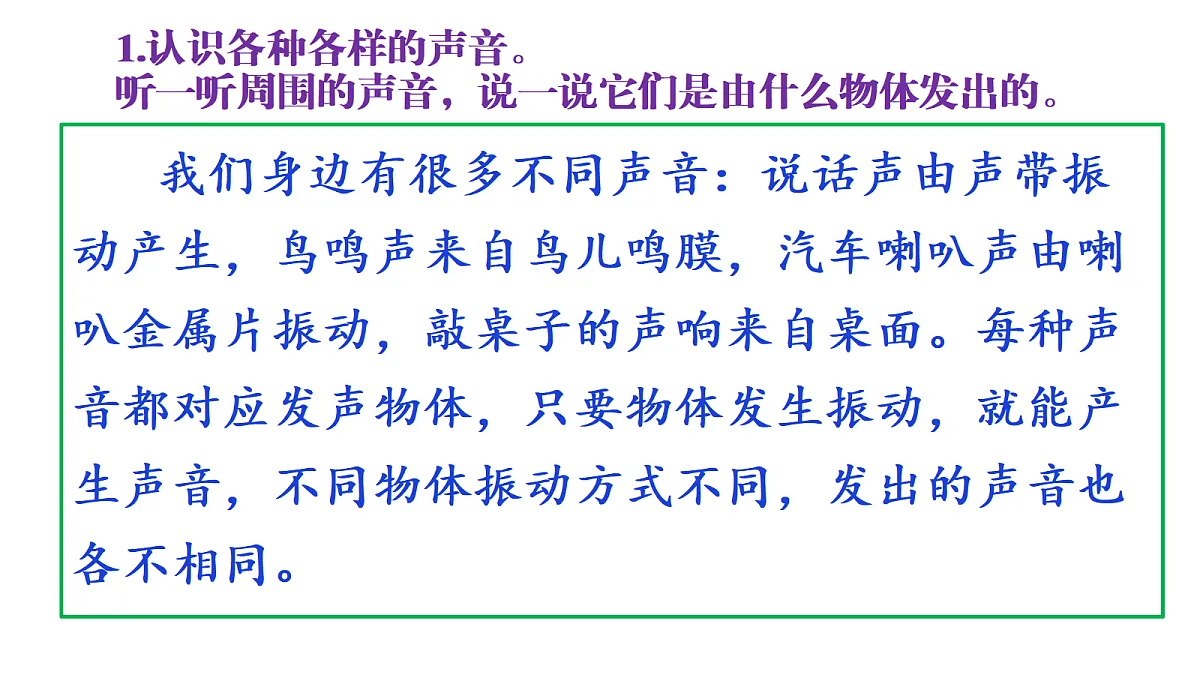 1.认识各种各样的声音。
听一听周围的声音，说一说它们是由什么物体发出的。

我们身边有很多不同声音：说话声由声带振动产生，鸟鸣声来自鸟儿鸣膜，汽车喇叭声由喇叭金属片振动，敲桌子的声响来自桌面。每种声音都对应发声物体，只要物体发生振动，就能产生声音，不同物体振动方式不同，发出的声音也各不相同。